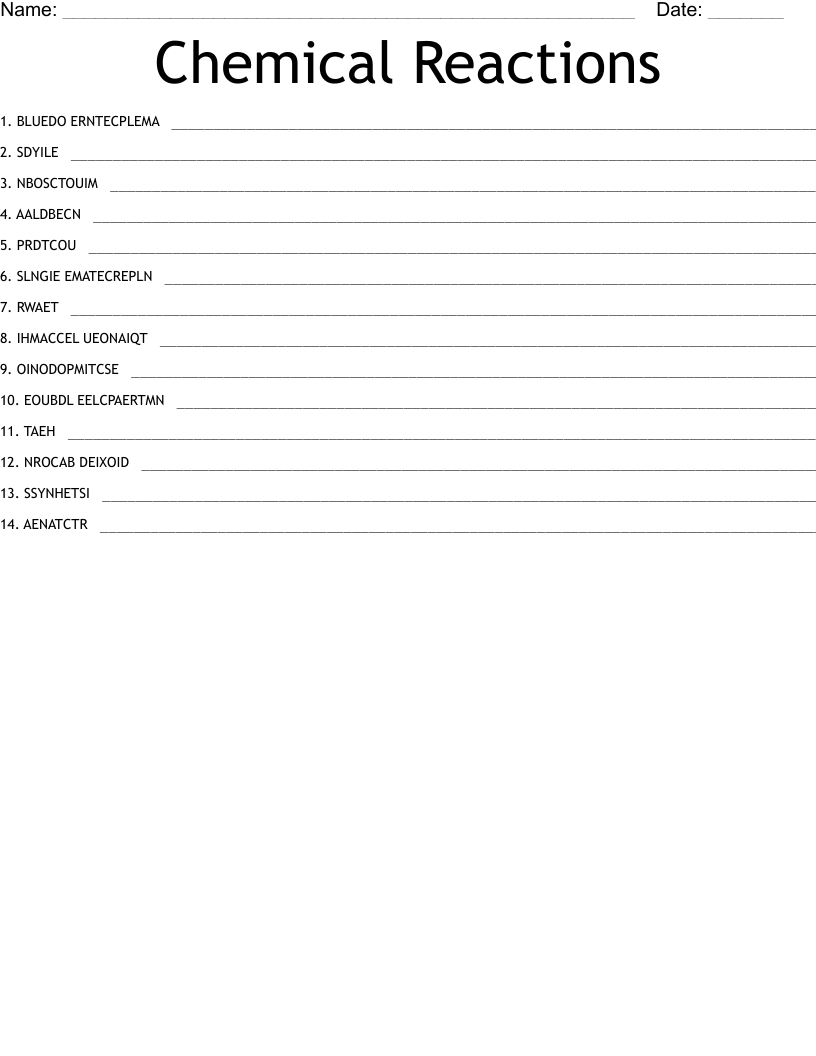 Name: ____ Date: ____

Chemical Reactions

1. BLUEDO ERNTECPLEMA ____

2. SDYILE ____

3. NBOSCTOUIM ____

4. AALDBECN ____

5. PRDTCOU ____

6. SLNGIE EMATECREPLN ____

7. RWAET ____

8. IHMACCEL UEONAIQT ____

9. OINODOPMITCSE ____

10. EOUBDL EELCPAERTMN ____

11. TAEH ____

12. NROCAB DEIXOID ____

13. SSYNHETSI ____

14. AENATCTR ____